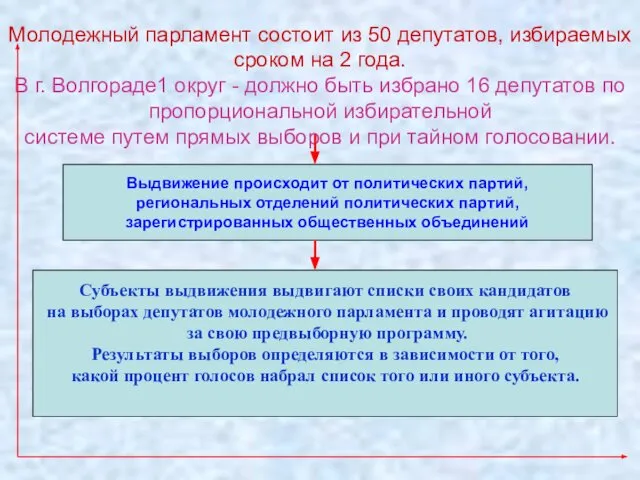 Молодежный парламент состоит из 50 депутатов, избираемых сроком на 2 года.
В г. Волгораде1 округ - должно быть избрано 16 депутатов по пропорциональной избирательной системе путем прямых выборов и при тайном голосовании.

Выдвижение происходит от политических партий, региональных отделений политических партий, зарегистрированных общественных объединений

Субъекты выдвижения выдвигают списки своих кандидатов на выборах депутатов молодежного парламента и проводят агитацию за свою предвыборную программу.
Результаты выборов определяются в зависимости от того, какой процент голосов набрал список того или иного субъекта.